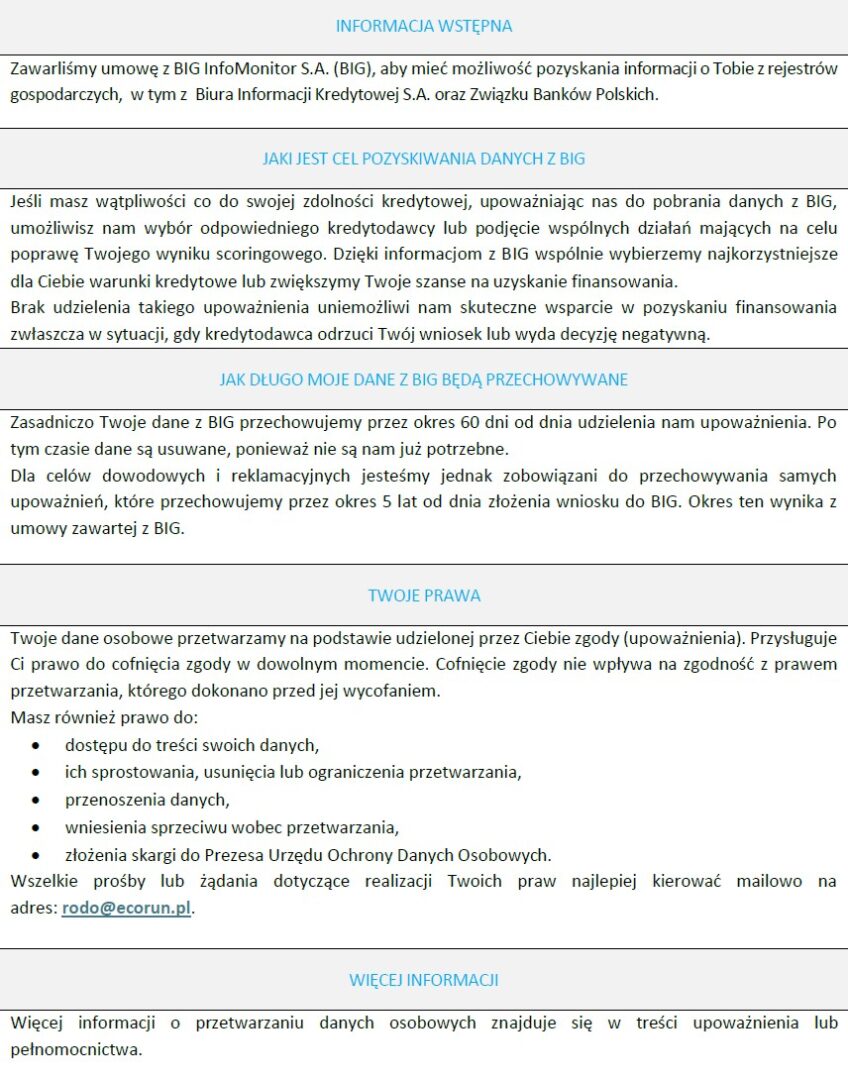 INFORMACJA WSTĘPNA

Zawarliśmy umowę z BIG InfoMonitor S.A. (BIG), aby mieć możliwość pozyskania informacji o Tobie z rejestrów gospodarczych, w tym z Biura Informacji Kredytowej S.A. oraz Związku Banków Polskich.

JAKI JEST CEL POZYSKIWANIA DANYCH Z BIG

Jeśli masz wątpliwości co do swojej zdolności kredytowej, upoważniając nas do pobrania danych z BIG, umożliwisz nam wybór odpowiedniego kredytodawcy lub podjęcie wspólnych działań mających na celu poprawę Twojego wyniku scoringowego. Dzięki informacjom z BIG wspólnie wybierzemy najkorzystniejsze dla Ciebie warunki kredytowe lub zwiększymy Twoje szanse na uzyskanie finansowania.

Brak udzielenia takiego upoważnienia uniemożliwi nam skuteczne wsparcie w pozyskaniu finansowania zwłaszcza w sytuacji, gdy kredytodawca odrzuci Twój wniosek lub wyda decyzję negatywną.

JAK DŁUGO MOJE DANE Z BIG BĘDĄ PRZECHOWYWANE

Zasadniczo Twoje dane z BIG przechowujemy przez okres 60 dni od dnia udzielenia nam upoważnienia. Po tym czasie dane są usuwane, ponieważ nie są nam już potrzebne.

Dla celów dowodowych i reklamacyjnych jesteśmy jednak zobowiązani do przechowywania samych upoważnień, które przechowujemy przez okres 5 lat od dnia złożenia wniosku do BIG. Okres ten wynika z umowy zawartej z BIG.

TWOJE PRAWA

Twoje dane osobowe przetwarzamy na podstawie udzielonej przez Ciebie zgody (upoważnienia). Przysługuje Ci prawo do cofnięcia zgody w dowolnym momencie. Cofnięcie zgody nie wpływa na zgodność z prawem przetwarzania, którego dokonano przed jej wycofaniem.

Masz również prawo do:
• dostępu do treści swoich danych,
• ich sprostowania, usunięcia lub ograniczenia przetwarzania,
• przenoszenia danych,
• wniesienia sprzeciwu wobec przetwarzania,
• złożenia skargi do Prezesa Urzędu Ochrony Danych Osobowych.

Wszelkie prośby lub żądania dotyczące realizacji Twoich praw najlepiej kierować mailowo na adres: rodo@ecorun.pl.

WIĘCEJ INFORMACJI

Więcej informacji o przetwarzaniu danych osobowych znajduje się w treści upoważnienia lub pełnomocnictwa.